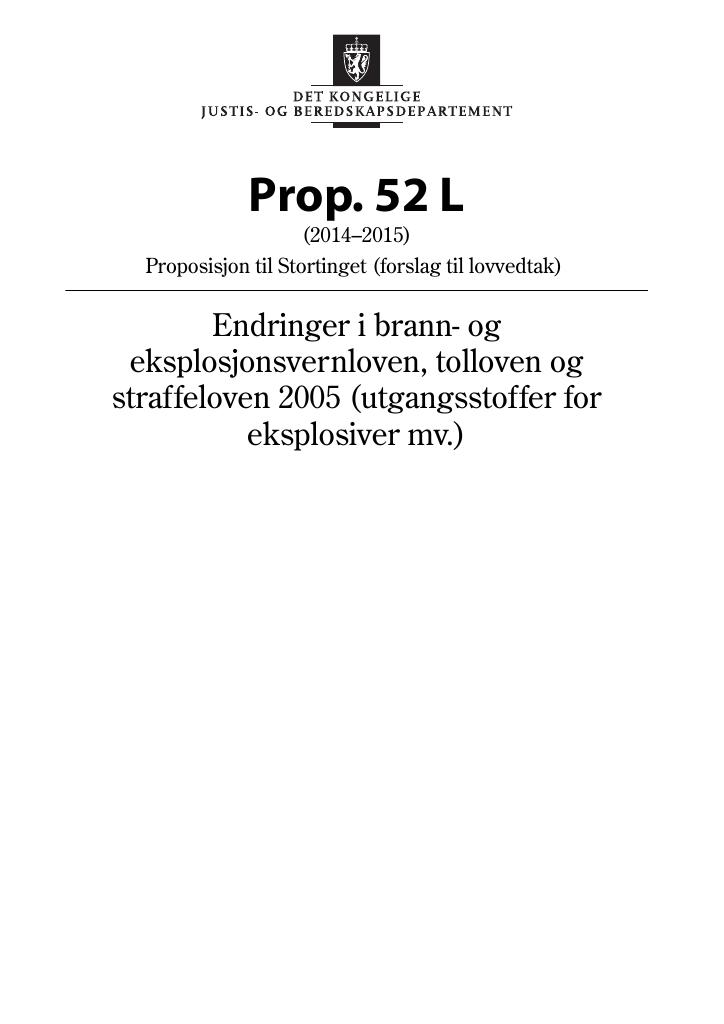 DET KONGELIGE
JUSTIS- OG BEREDSKAPSDEPARTEMENT

Prop. 52 L
(2014–2015)
Proposisjon til Stortinget (forslag til lovvedtak)

Endringer i brann- og eksplosjonsvernloven, tolloven og straffeloven 2005 (utgangsstoffer for eksplosiver mv.)